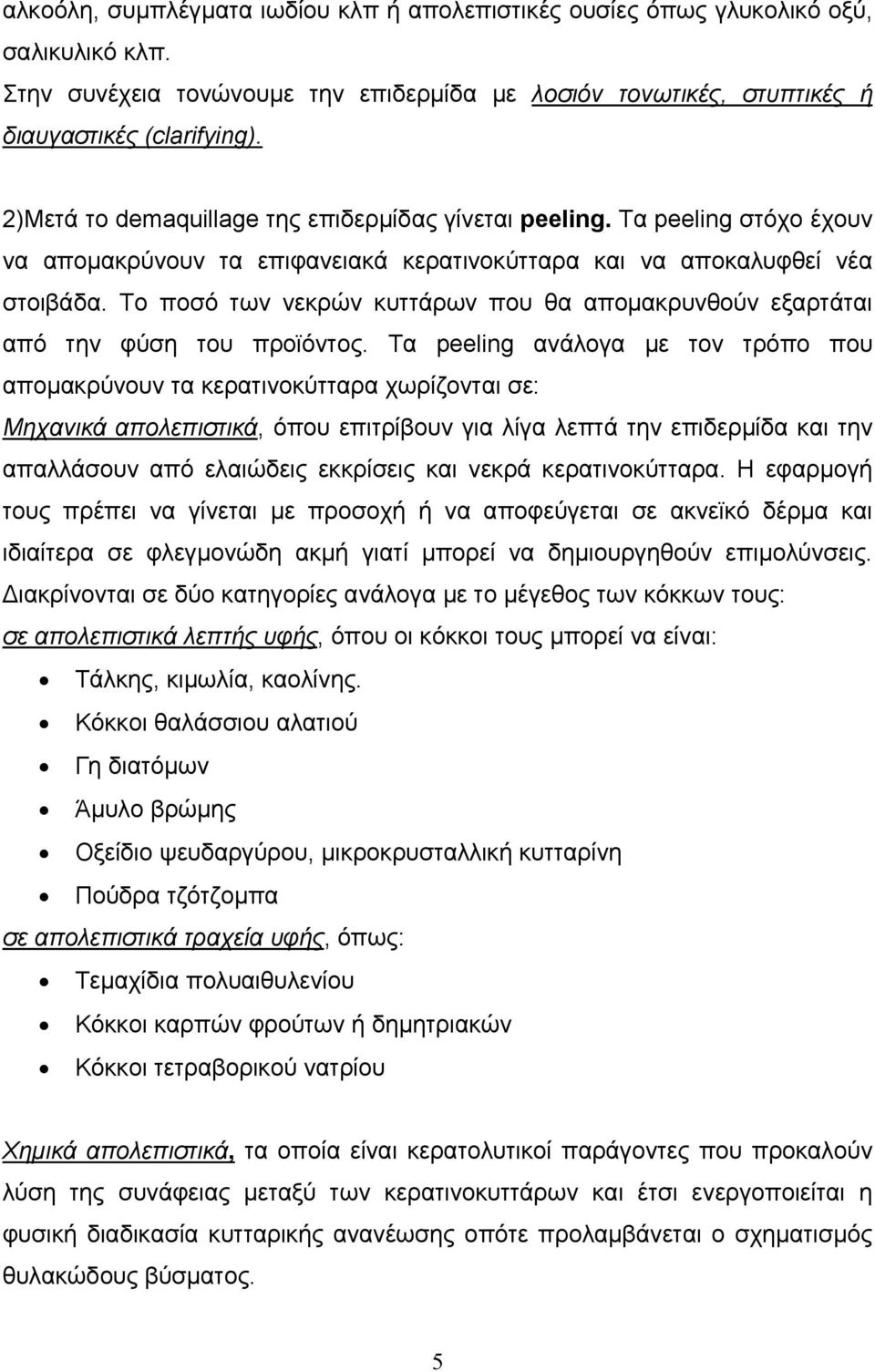 αλκοόλη, συμπλέγματα ιωδίου κλπ ή απολεπιστικές ουσίες όπως γλυκολικό οξύ, σαλικυλικό κλπ.
Στην συνέχεια τονώνουμε την επιδερμίδα με λοσιόν τονωτικές, στυπτικές ή διαυγαστικές (clarifying).

2)Μετά το demaquillage της επιδερμίδας γίνεται peeling. Τα peeling στόχο έχουν να απομακρύνουν τα επιφανειακά κερατινοκύτταρα και να αποκαλυφθεί νέα στοιβάδα. Το ποσό των νεκρών κυττάρων που θα απομακρυνθούν εξαρτάται από την φύση του προϊόντος. Τα peeling ανάλογα με τον τρόπο που απομακρύνουν τα κερατινοκύτταρα χωρίζονται σε:
Μηχανικά απολεπιστικά, όπου επιτρίβουν για λίγα λεπτά την επιδερμίδα και την απαλλάσουν από ελαιώδεις εκκρίσεις και νεκρά κερατινοκύτταρα. Η εφαρμογή τους πρέπει να γίνεται με προσοχή ή να αποφεύγεται σε ακνεϊκό δέρμα και ιδιαίτερα σε φλεγμονώδη ακμή γιατί μπορεί να δημιουργηθούν επιμολύνσεις. Διακρίνονται σε δύο κατηγορίες ανάλογα με το μέγεθος των κόκκων τους:
σε απολεπιστικά λεπτής υφής, όπου οι κόκκοι τους μπορεί να είναι:
• Τάλκης, κιμωλία, καολίνης.
• Κόκκοι θαλάσσιου αλατιού
• Γη διατόμων
• Άμυλο βρώμης
• Οξείδιο ψευδαργύρου, μικροκρυσταλλική κυτταρίνη
• Πούδρα τζότζομπα
σε απολεπιστικά τραχεία υφής, όπως:
• Τεμαχίδια πολυαιθυλενίου
• Κόκκοι καρπών φρούτων ή δημητριακών
• Κόκκοι τετραβορικού νατρίου

Χημικά απολεπιστικά, τα οποία είναι κερατολυτικοί παράγοντες που προκαλούν λύση της συνάφειας μεταξύ των κερατινοκυττάρων και έτσι ενεργοποιείται η φυσική διαδικασία κυτταρικής ανανέωσης οπότε προλαμβάνεται ο σχηματισμός θυλακώδους βύσματος.

5